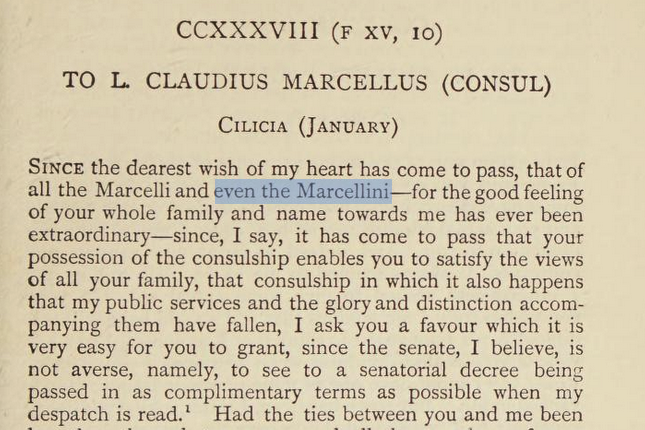 CCXXXVIII (F XV, 10)

TO L. CLAUDIUS MARCELLUS (CONSUL)

CILICIA (JANUARY)

SINCE the dearest wish of my heart has come to pass, that of all the Marcelli and even the Marcellini—for the good feeling of your whole family and name towards me has ever been extraordinary—since, I say, it has come to pass that your possession of the consulship enables you to satisfy the views of all your family, that consulship in which it also happens that my public services and the glory and distinction accompanying them have fallen, I ask you a favour which it is very easy for you to grant, since the senate, I believe, is not averse, namely, to see to a senatorial decree being passed in as complimentary terms as possible when my despatch is read.$^1$ Had the ties between you and me been